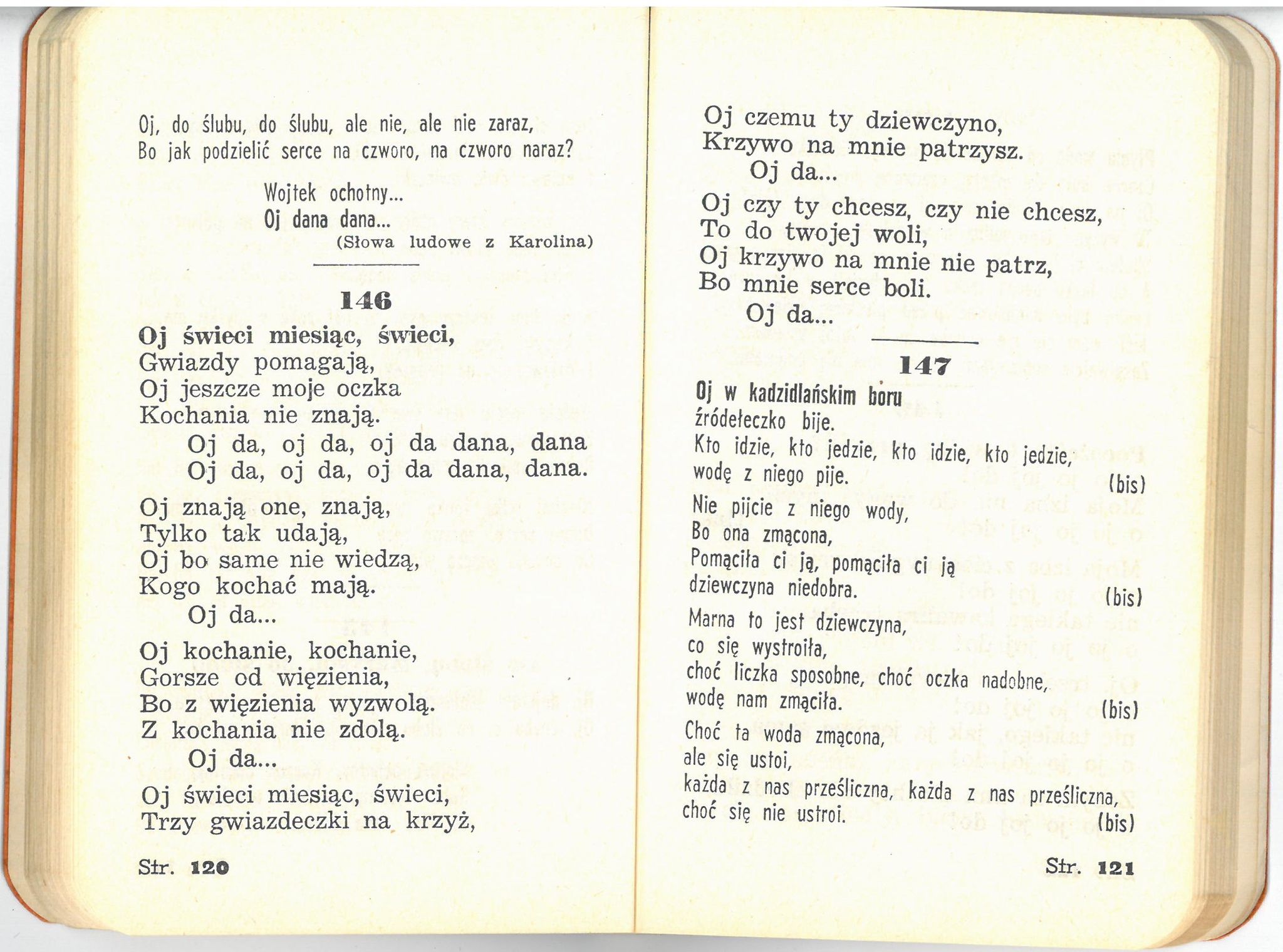 Oj, do ślubu, do ślubu, ale nie, ale nie zaraz,
Bo jak podzielić serce na czworo, na czworo naraz?

Wojtek ochotny...
Oj dana dana...
(Słowa ludowe z Karolina)

146

Oj świeci miesiąc, świeci,
Gwiazdy pomagają,
Oj jeszcze moje oczka
Kochania nie znają.
Oj da, oj da, oj da dana, dana
Oj da, oj da, oj da dana, dana.

Oj znają one, znają,
Tylko tak udają,
Oj bo same nie wiedzą,
Kogo kochać mają.
Oj da...

Oj kochanie, kochanie,
Gorsze od więzienia,
Bo z więzienia wyzwolą.
Z kochania nie zdolą.
Oj da...

Oj świeci miesiąc, świeci,
Trzy gwiazdeczki na krzyż,

Str. 120

Oj czemu ty dziewczyno,
Krzywo na mnie patrzysz.
Oj da...

Oj czy ty chcesz, czy nie chcesz,
To do twojej woli,
Oj krzywo na mnie nie patrz,
Bo mnie serce boli.
Oj da...

147

Oj w kadzidlańskim boru
źródełeczko bije.
Kto idzie, kto jedzie, kto idzie, kto jedzie,
wodę z niego pije. (bis)

Nie pijcie z niego wody,
Bo ona zmącona,
Pomąciła ci ją, pomąciła ci ją
dziewczyna niedobra. (bis)

Marna to jest dziewczyna,
co się wystroiła,
choć liczka sposobne, choć oczka nadobne,
wodę nam zmąciła. (bis)

Choć ta woda zmącona,
ale się ustoi,
każda z nas prześliczna, każda z nas prześliczna,
choć się nie ustroi. (bis)

Str. 121